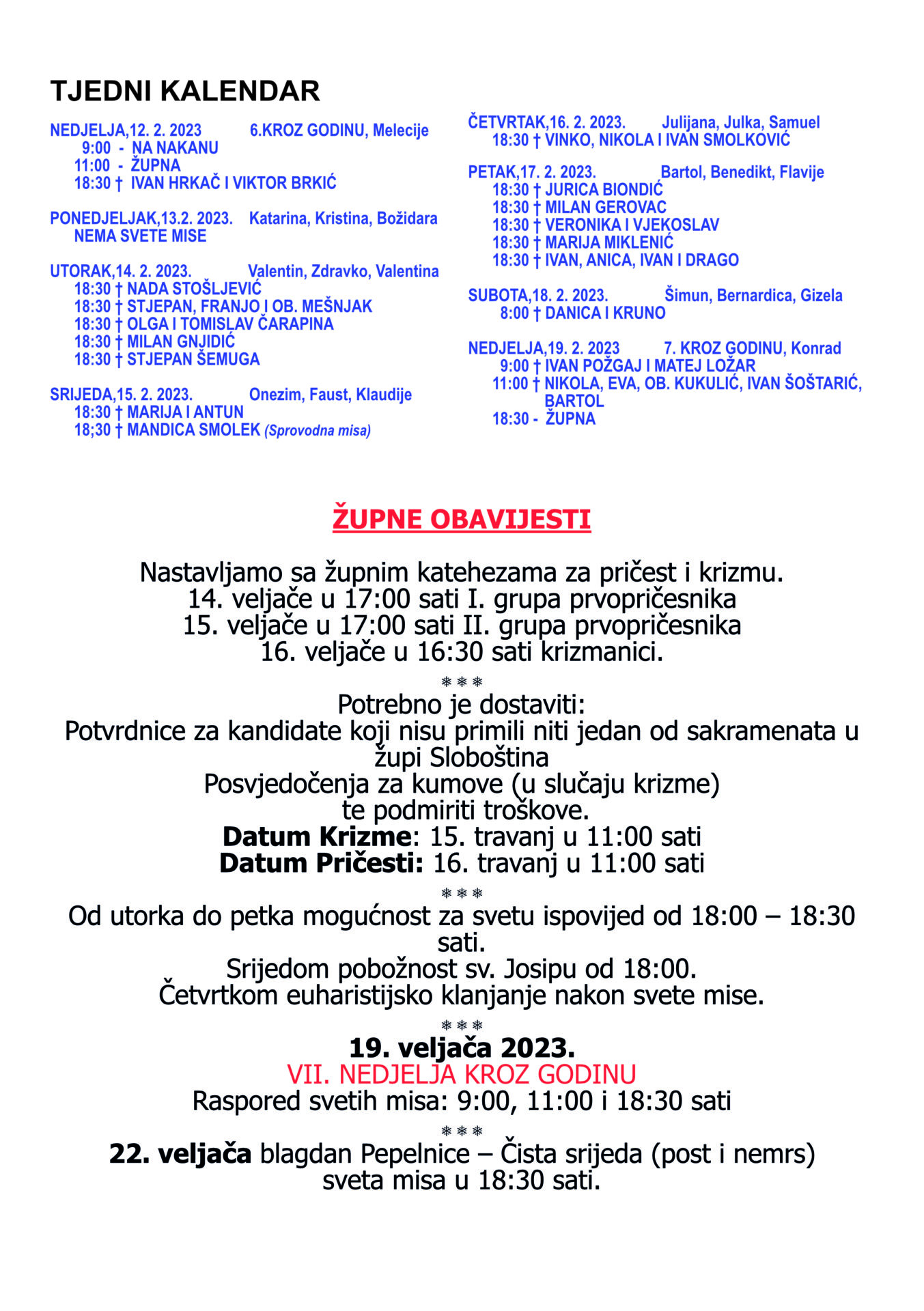 TJEDNI KALENDAR

NEDJELJA,12. 2. 2023 6.KROZ GODINU, Melecije
9:00 - NA NAKANU
11:00 - ŽUPNA
18:30 † IVAN HRKAČ I VIKTOR BRKIĆ

PONEDJELJAK,13.2. 2023. Katarina, Kristina, Božidara
NEMA SVETE MISE

UTORAK,14. 2. 2023. Valentin, Zdravko, Valentina
18:30 † NADA STOŠLJEVIĆ
18:30 † STJEPAN, FRANJO I OB. MEŠNJAK
18:30 † OLGA I TOMISLAV ČARAPINA
18:30 † MILAN GNJIDIĆ
18:30 † STJEPAN ŠEMUGA

SRIJEDA,15. 2. 2023. Onezim, Faust, Klaudije
18:30 † MARIJA I ANTUN
18;30 † MANDICA SMOLEK (Sprovodna misa)

ČETVRTAK,16. 2. 2023. Julijana, Julka, Samuel
18:30 † VINKO, NIKOLA I IVAN SMOLKOVIĆ

PETAK,17. 2. 2023. Bartol, Benedikt, Flavije
18:30 † JURICA BIONDIĆ
18:30 † MILAN GEROVAC
18:30 † VERONIKA I VJEKOSLAV
18:30 † MARIJA MIKLENIĆ
18:30 † IVAN, ANICA, IVAN I DRAGO

SUBOTA,18. 2. 2023. Šimun, Bernardica, Gizela
8:00 † DANICA I KRUNO

NEDJELJA,19. 2. 2023 7. KROZ GODINU, Konrad
9:00 † IVAN POŽGAJ I MATEJ LOŽAR
11:00 † NIKOLA, EVA, OB. KUKULIĆ, IVAN ŠOŠTARIĆ, BARTOL
18:30 - ŽUPNA

ŽUPNE OBAVIJESTI

Nastavljamo sa župnim katehezama za pričest i krizmu.
14. veljače u 17:00 sati I. grupa prvopričesnika
15. veljače u 17:00 sati II. grupa prvopričesnika
16. veljače u 16:30 sati krizmanici.

***
Potrebno je dostaviti:
Potvrdnice za kandidate koji nisu primili niti jedan od sakramenata u župi Sloboština
Posvjedočenja za kumove (u slučaju krizme)
te podmiriti troškove.
Datum Krizme: 15. travanj u 11:00 sati
Datum Pričesti: 16. travanj u 11:00 sati

***
Od utorka do petka mogućnost za svetu ispovijed od 18:00 – 18:30 sati.
Srijedom pobožnost sv. Josipu od 18:00.
Četvrtkom euharistijsko klanjanje nakon svete mise.

***
19. veljača 2023.
VII. NEDJELJA KROZ GODINU
Raspored svetih misa: 9:00, 11:00 i 18:30 sati

***
22. veljača blagdan Pepelnice – Čista srijeda (post i nemrs)
sveta misa u 18:30 sati.